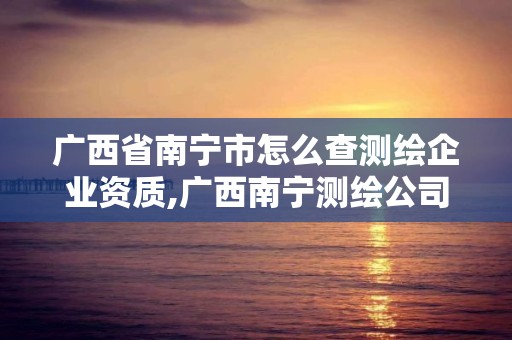 广西省南宁市怎么查测绘企业资质,广西南宁测绘公司